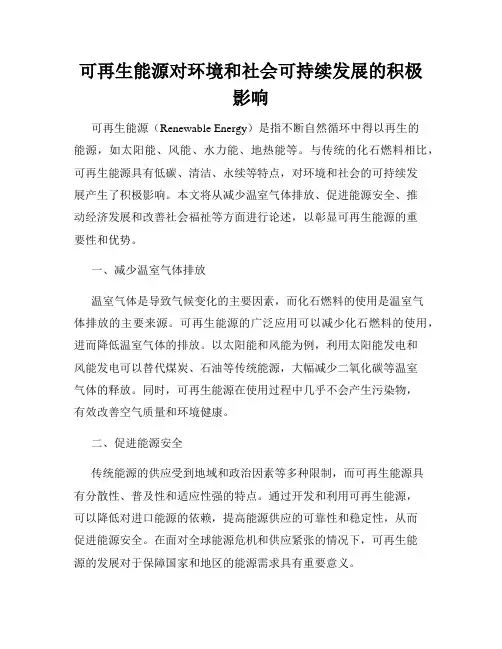 可再生能源对环境和社会可持续发展的积极影响

可再生能源（Renewable Energy）是指不断自然循环中得以再生的能源，如太阳能、风能、水力能、地热能等。与传统的化石燃料相比，可再生能源具有低碳、清洁、永续等特点，对环境和社会的可持续发展产生了积极影响。本文将从减少温室气体排放、促进能源安全、推动经济发展和改善社会福祉等方面进行论述，以彰显可再生能源的重要性和优势。

一、减少温室气体排放

温室气体是导致气候变化的主要因素，而化石燃料的使用是温室气体排放的主要来源。可再生能源的广泛应用可以减少化石燃料的使用，进而降低温室气体的排放。以太阳能和风能为例，利用太阳能发电和风能发电可以替代煤炭、石油等传统能源，大幅减少二氧化碳等温室气体的释放。同时，可再生能源在使用过程中几乎不会产生污染物，有效改善空气质量和环境健康。

二、促进能源安全

传统能源的供应受到地域和政治因素等多种限制，而可再生能源具有分散性、普及性和适应性强的特点。通过开发和利用可再生能源，可以降低对进口能源的依赖，提高能源供应的可靠性和稳定性，从而促进能源安全。在面对全球能源危机和供应紧张的情况下，可再生能源的发展对于保障国家和地区的能源需求具有重要意义。